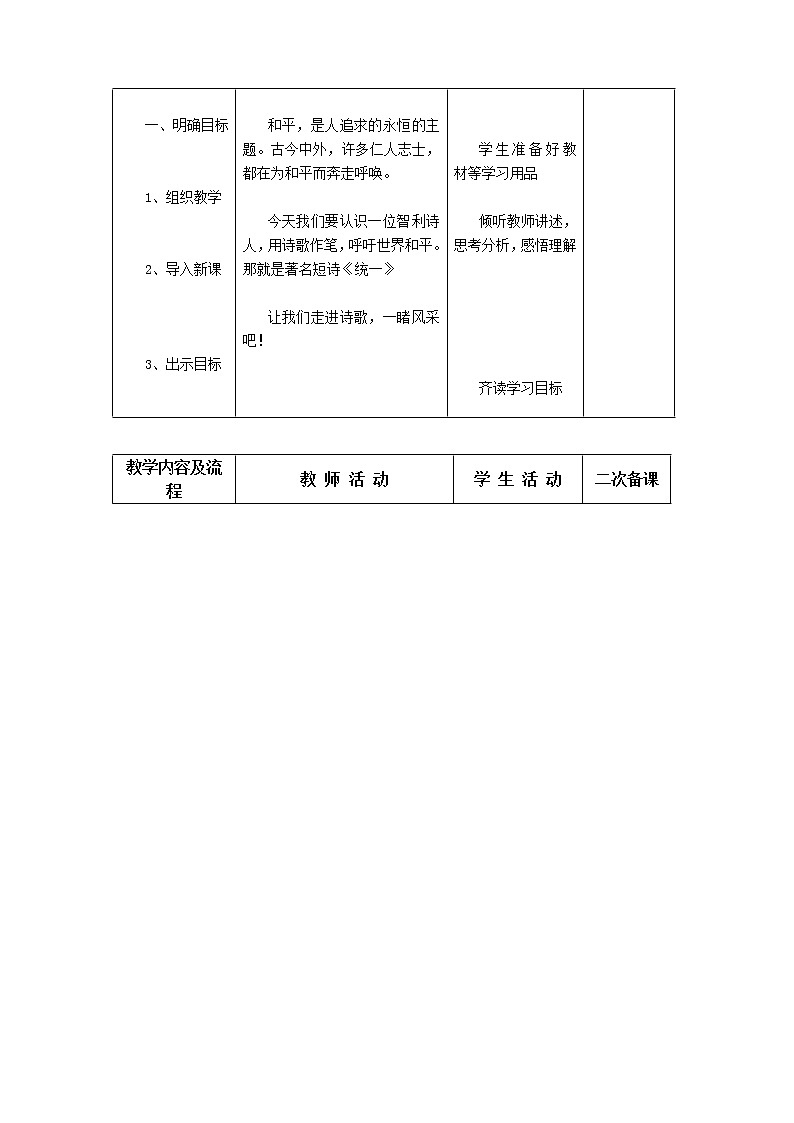 | 一、明确目标<br><br>1、组织教学<br><br>2、导入新课<br><br>3、出示目标 | 和平，是人追求的永恒的主题。古今中外，许多仁人志士，都在为和平而奔走呼唤。<br><br>今天我们要认识一位智利诗人，用诗歌作笔，呼吁世界和平。那就是著名短诗《统一》<br><br>让我们走进诗歌，一睹风采吧！ | 学生准备好教材等学习用品<br><br>倾听教师讲述，思考分析，感悟理解<br><br>齐读学习目标 | |
|---|---|---|---|

| 教学内容及流程 | 教 师 活 动 | 学 生 活 动 | 二次备课 |
|---|---|---|---|